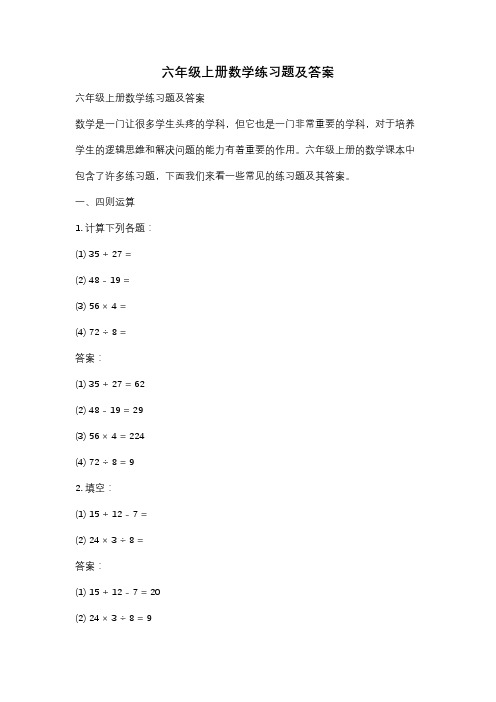 六年级上册数学练习题及答案

六年级上册数学练习题及答案

数学是一门让很多学生头疼的学科，但它也是一门非常重要的学科，对于培养学生的逻辑思维和解决问题的能力有着重要的作用。六年级上册的数学课本中包含了许多练习题，下面我们来看一些常见的练习题及其答案。

一、四则运算

1. 计算下列各题：

(1) $35 + 27 =$

(2) $48 - 19 =$

(3) $56 \times 4 =$

(4) $72 \div 8 =$

答案：

(1) $35 + 27 = 62$

(2) $48 - 19 = 29$

(3) $56 \times 4 = 224$

(4) $72 \div 8 = 9$

2. 填空：

(1) $15 + 12 - 7 =$

(2) $24 \times 3 \div 8 =$

答案：

(1) $15 + 12 - 7 = 20$

(2) $24 \times 3 \div 8 = 9$